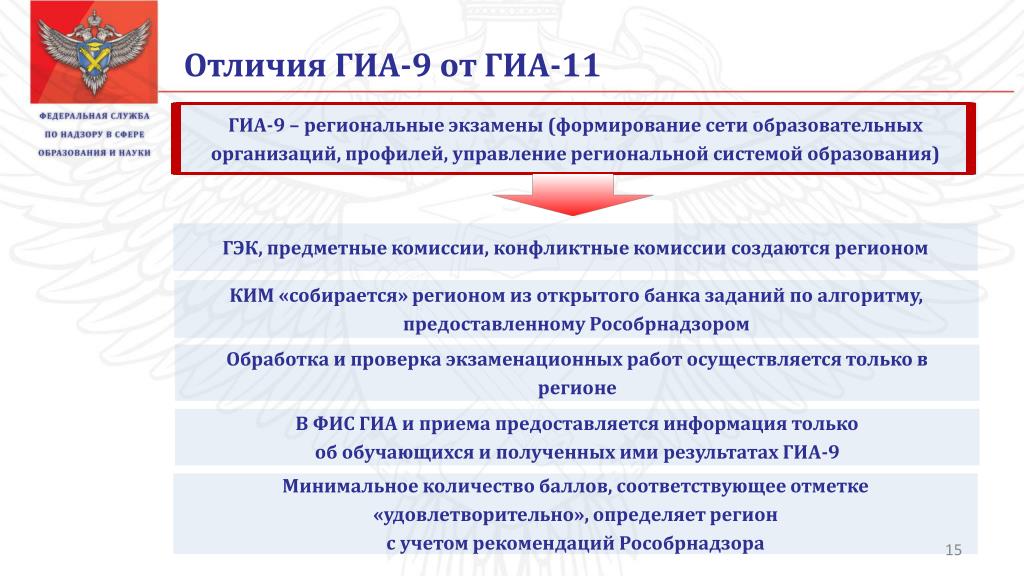 ФЕДЕРАЛЬНАЯ СЛУЖБА ПО НАДЗОРУ В СФЕРЕ ОБРАЗОВАНИЯ И НАУКИ

Отличия ГИА-9 от ГИА-11

ГИА-9 – региональные экзамены (формирование сети образовательных организаций, профилей, управление региональной системой образования)

ГЭК, предметные комиссии, конфликтные комиссии создаются регионом

КИМ «собирается» регионом из открытого банка заданий по алгоритму, предоставленному Рособрнадзором

Обработка и проверка экзаменационных работ осуществляется только в регионе

В ФИС ГИА и приема предоставляется информация только об обучающихся и полученных ими результатах ГИА-9

Минимальное количество баллов, соответствующее отметке «удовлетворительно», определяет регион с учетом рекомендаций Рособрнадзора

15